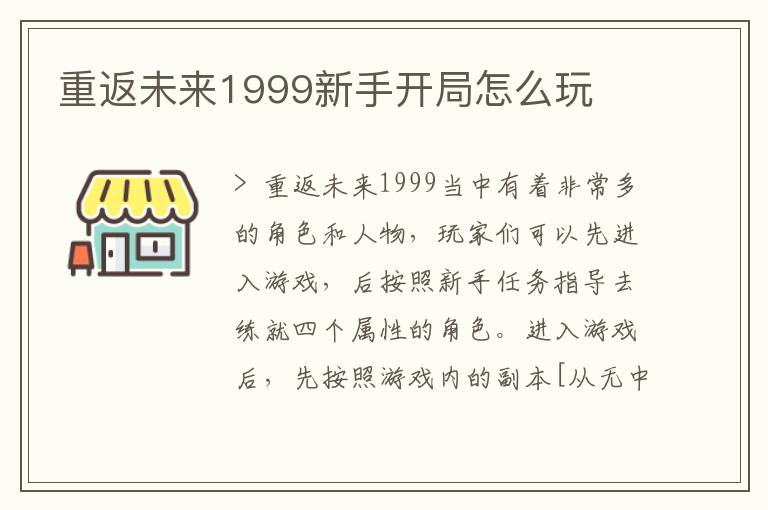 重返未来1999新手开局怎么玩

> 重返未来1999当中有着非常多的角色和人物，玩家们可以先进入游戏，后按照新手任务指导去练就四个属性的角色。进入游戏后，先按照游戏内的副本[从无中